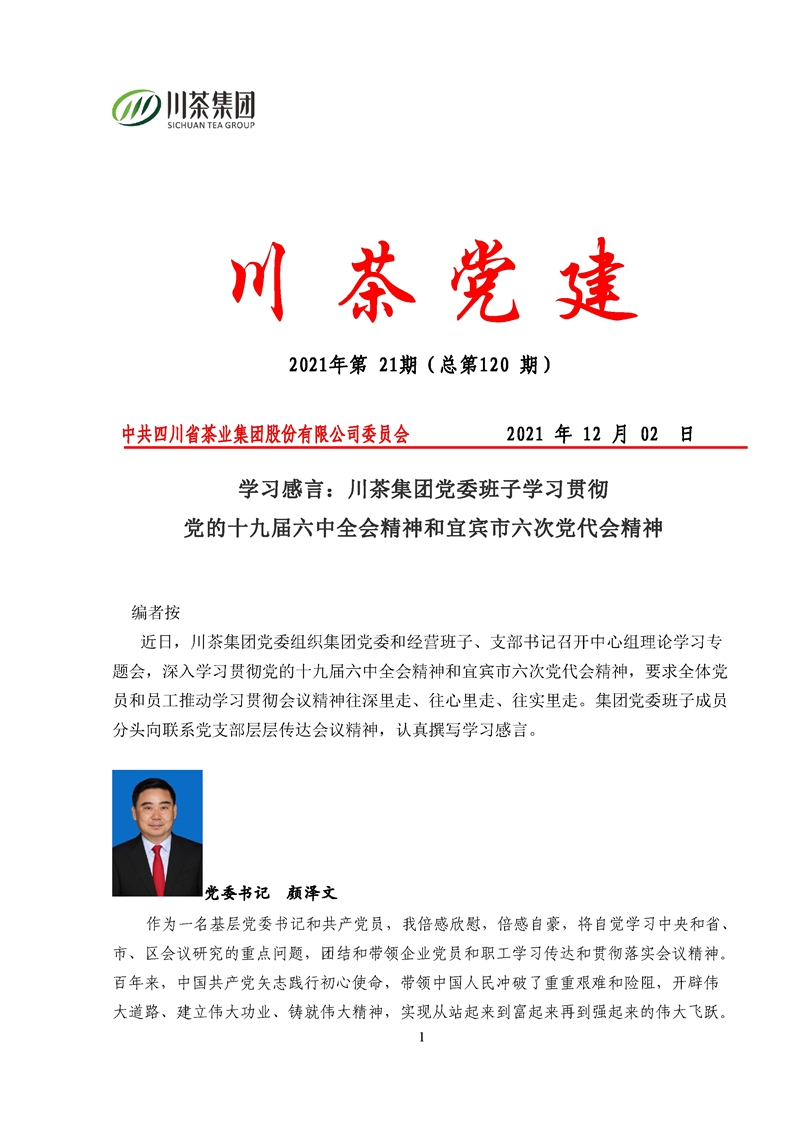 川茶集团
SICHUAN TEA GROUP

川 茶 党 建

2021年第 21期（总第120 期）

中共四川省茶业集团股份有限公司委员会　　　2021 年 12 月 02 日

学习感言：川茶集团党委班子学习贯彻
党的十九届六中全会精神和宜宾市六次党代会精神

编者按

近日，川茶集团党委组织集团党委和经营班子、支部书记召开中心组理论学习专题会，深入学习贯彻党的十九届六中全会精神和宜宾市六次党代会精神，要求全体党员和员工推动学习贯彻会议精神往深里走、往心里走、往实里走。集团党委班子成员分头向联系党支部层层传达会议精神，认真撰写学习感言。

党委书记　颜泽文

作为一名基层党委书记和共产党员，我倍感欣慰，倍感自豪，将自觉学习中央和省、市、区会议研究的重点问题，团结和带领企业党员和职工学习传达和贯彻落实会议精神。百年来，中国共产党矢志践行初心使命，带领中国人民冲破了重重艰难和险阻，开辟伟大道路、建立伟大功业、铸就伟大精神，实现从站起来到富起来再到强起来的伟大飞跃。

1